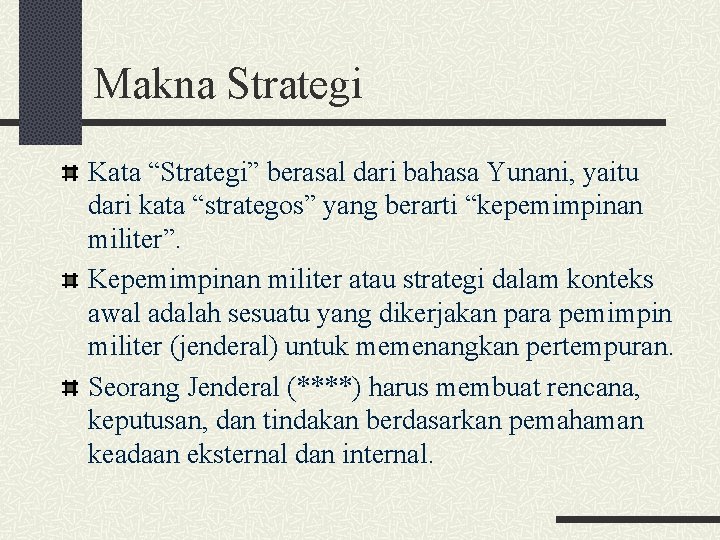 Makna Strategi

Kata “Strategi” berasal dari bahasa Yunani, yaitu dari kata “strategos” yang berarti “kepemimpinan militer”.

Kepemimpinan militer atau strategi dalam konteks awal adalah sesuatu yang dikerjakan para pemimpin militer (jenderal) untuk memenangkan pertempuran.

Seorang Jenderal (****) harus membuat rencana, keputusan, dan tindakan berdasarkan pemahaman keadaan eksternal dan internal.